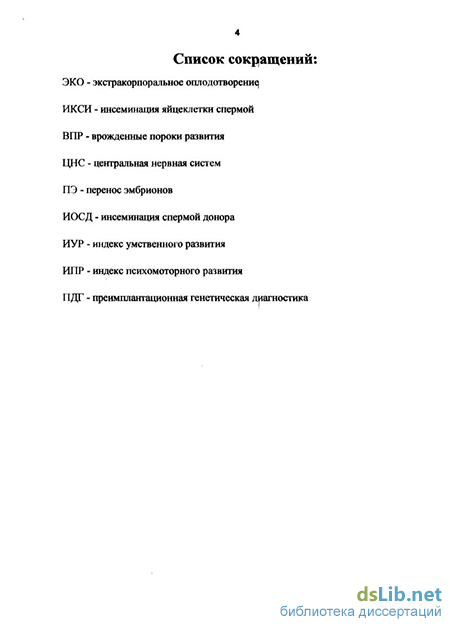 4

Список сокращений:

ЭКО - экстракорпоральное оплодотворение

ИКСИ - инсеминация яйцеклетки спермой

ВПР - врожденные пороки развития

ЦНС - центральная нервная систем

ПЭ - перенос эмбрионов

ИОСД - инсеминация спермой донора

ИУР - индекс умственного развития

ИПР - индекс психомоторного развития

ПДГ - преимплантационная генетическая диагностика

dsLib.net
библиотека диссертаций